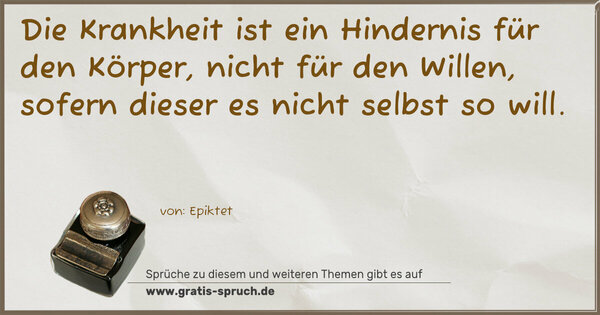 Die Krankheit ist ein Hindernis für den Körper, nicht für den Willen, sofern dieser es nicht selbst so will.

von: Epiktet

Sprüche zu diesem und weiteren Themen gibt es auf
www.gratis-spruch.de